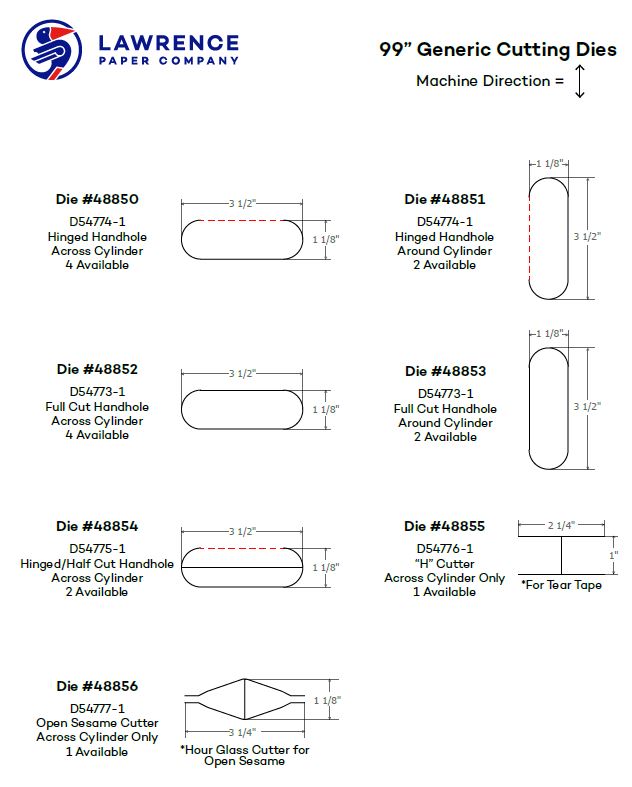 LAWRENCE
PAPER COMPANY

99" Generic Cutting Dies

Machine Direction =

Die #48850
D54774-1
Hinged Handhole
Across Cylinder
4 Available

3 1/2"
1 1/8"

Die #48851
D54774-1
Hinged Handhole
Around Cylinder
2 Available

1 1/8"
3 1/2"

Die #48852
D54773-1
Full Cut Handhole
Across Cylinder
4 Available

3 1/2"
1 1/8"

Die #48853
D54773-1
Full Cut Handhole
Around Cylinder
2 Available

1 1/8"
3 1/2"

Die #48854
D54775-1
Hinged/Half Cut Handhole
Across Cylinder
2 Available

3 1/2"
1 1/8"

Die #48855
D54776-1
"H" Cutter
Across Cylinder Only
1 Available

2 1/4"
1"
*For Tear Tape

Die #48856
D54777-1
Open Sesame Cutter
Across Cylinder Only
1 Available

1 1/8"
3 1/4"
*Hour Glass Cutter for Open Sesame